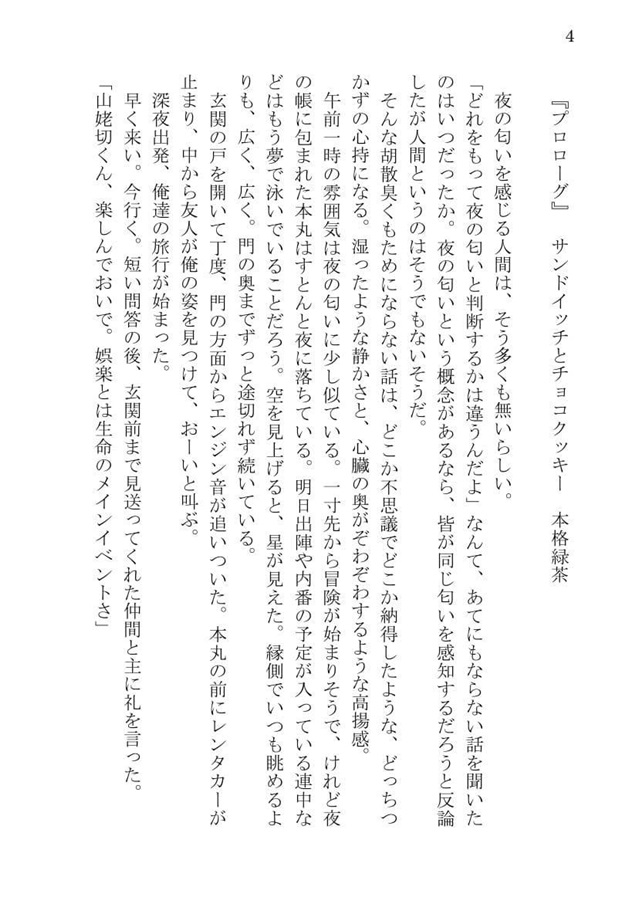 4

『プロローグ』　サンドイッチとチョコクッキー　本格緑茶

夜の匂いを感じる人間は、そう多くも無いらしい。

「どれをもって夜の匂いと判断するかは違うんだよ」なんて、あてにもならない話を聞いたのはいつだったか。夜の匂いという概念があるなら、皆が同じ匂いを感知するだろうと反論したが人間というのはそうでもないそうだ。

そんな胡散臭くもためにならない話は、どこか不思議でどこか納得したような、どっちつかずの心持になる。湿ったような静かさと、心臓の奥がぞわぞわするような高揚感。

午前一時の雰囲気は夜の匂いに少し似ている。一寸先から冒険が始まりそうで、けれど夜の帳に包まれた本丸はすとんと夜に落ちている。明日出陣や内番の予定が入っている連中などはもう夢で泳いでいることだろう。空を見上げると、星が見えた。縁側でいつも眺めるよりも、広く、広く。門の奥までずっと途切れず続いている。

玄関の戸を開いて丁度、門の方面からエンジン音が追いついた。本丸の前にレンタカーが止まり、中から友人が俺の姿を見つけて、おーいと叫ぶ。

深夜出発、俺達の旅行が始まった。

早く来い。今行く。短い問答の後、玄関前まで見送ってくれた仲間と主に礼を言った。

「山姥切くん、楽しんでおいで。娯楽とは生命のメインイベントさ」